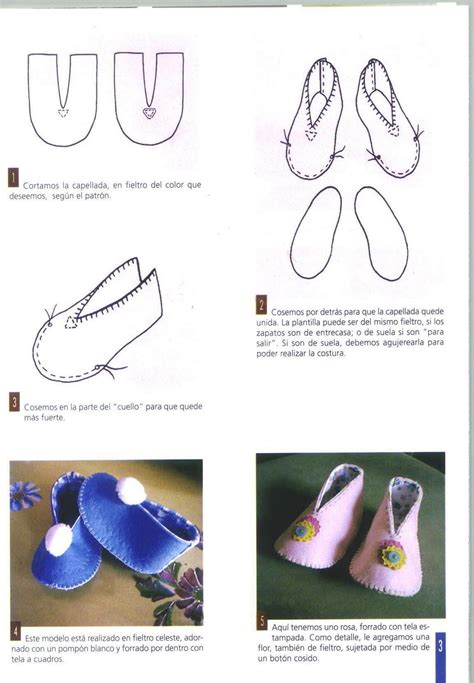 1 Cortamos la capellada, en fieltro del color que deseemos, según el patrón.

2 Cosemos por detrás para que la capellada quede unida. La plantilla puede ser del mismo fieltro, si los zapatos son de entrecasa; o de suela si son "para salir". Si son de suela, debemos agujerearla para poder realizar la costura.

3 Cosemos en la parte del "cuello" para que quede más fuerte.

4 Este modelo está realizado en fieltro celeste, adornado con un pompón blanco y forrado por dentro con tela a cuadros.

5 Aquí tenemos uno rosa, forrado con tela estampada. Como detalle, le agregamos una flor, también de fieltro, sujetada por medio de un botón cosido.

3